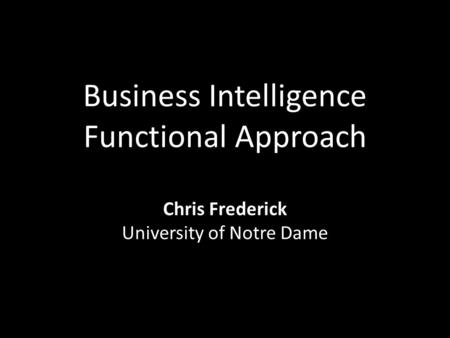 Business Intelligence
Functional Approach

Chris Frederick
University of Notre Dame